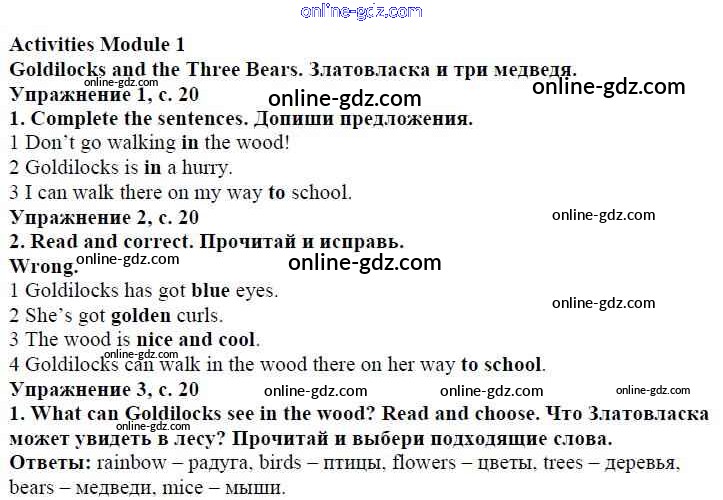 Activities Module 1

Goldilocks and the Three Bears. Златовласка и три медведя.

Упражнение 1, с. 20

1. Complete the sentences. Допиши предложения.

1 Don't go walking in the wood!

2 Goldilocks is in a hurry.

3 I can walk there on my way to school.

Упражнение 2, с. 20

2. Read and correct. Прочитай и исправь.

Wrong.

1 Goldilocks has got blue eyes.

2 She's got golden curls.

3 The wood is nice and cool.

4 Goldilocks can walk in the wood there on her way to school.

Упражнение 3, с. 20

1. What can Goldilocks see in the wood? Read and choose. Что Златовласка может увидеть в лесу? Прочитай и выбери подходящие слова.

Ответы: rainbow – радуга, birds – птицы, flowers – цветы, trees – деревья, bears – медведи, mice – мыши.

online-gdz.com